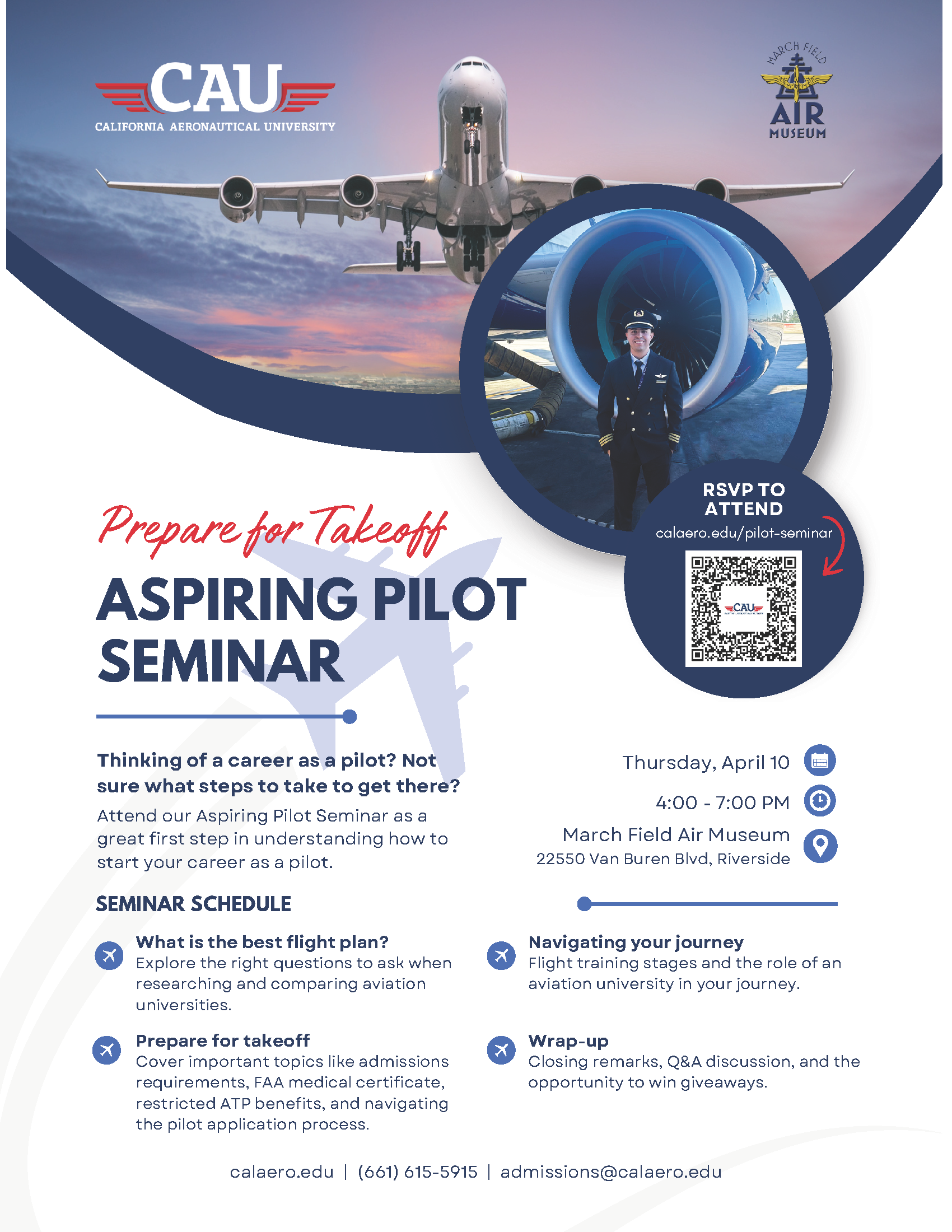 CAU
CALIFORNIA AERONAUTICAL UNIVERSITY

MARCH FIELD
AIR
MUSEUM

RSVP TO ATTEND
calaero.edu/pilot-seminar

CAU

Prepare for Takeoff
ASPIRING PILOT SEMINAR

Thinking of a career as a pilot? Not sure what steps to take to get there?
Attend our Aspiring Pilot Seminar as a great first step in understanding how to start your career as a pilot.

Thursday, April 10
4:00 - 7:00 PM
March Field Air Museum
22550 Van Buren Blvd, Riverside

SEMINAR SCHEDULE

What is the best flight plan?
Explore the right questions to ask when researching and comparing aviation universities.

Prepare for takeoff
Cover important topics like admissions requirements, FAA medical certificate, restricted ATP benefits, and navigating the pilot application process.

Navigating your journey
Flight training stages and the role of an aviation university in your journey.

Wrap-up
Closing remarks, Q&A discussion, and the opportunity to win giveaways.

calaero.edu | (661) 615-5915 | admissions@calaero.edu